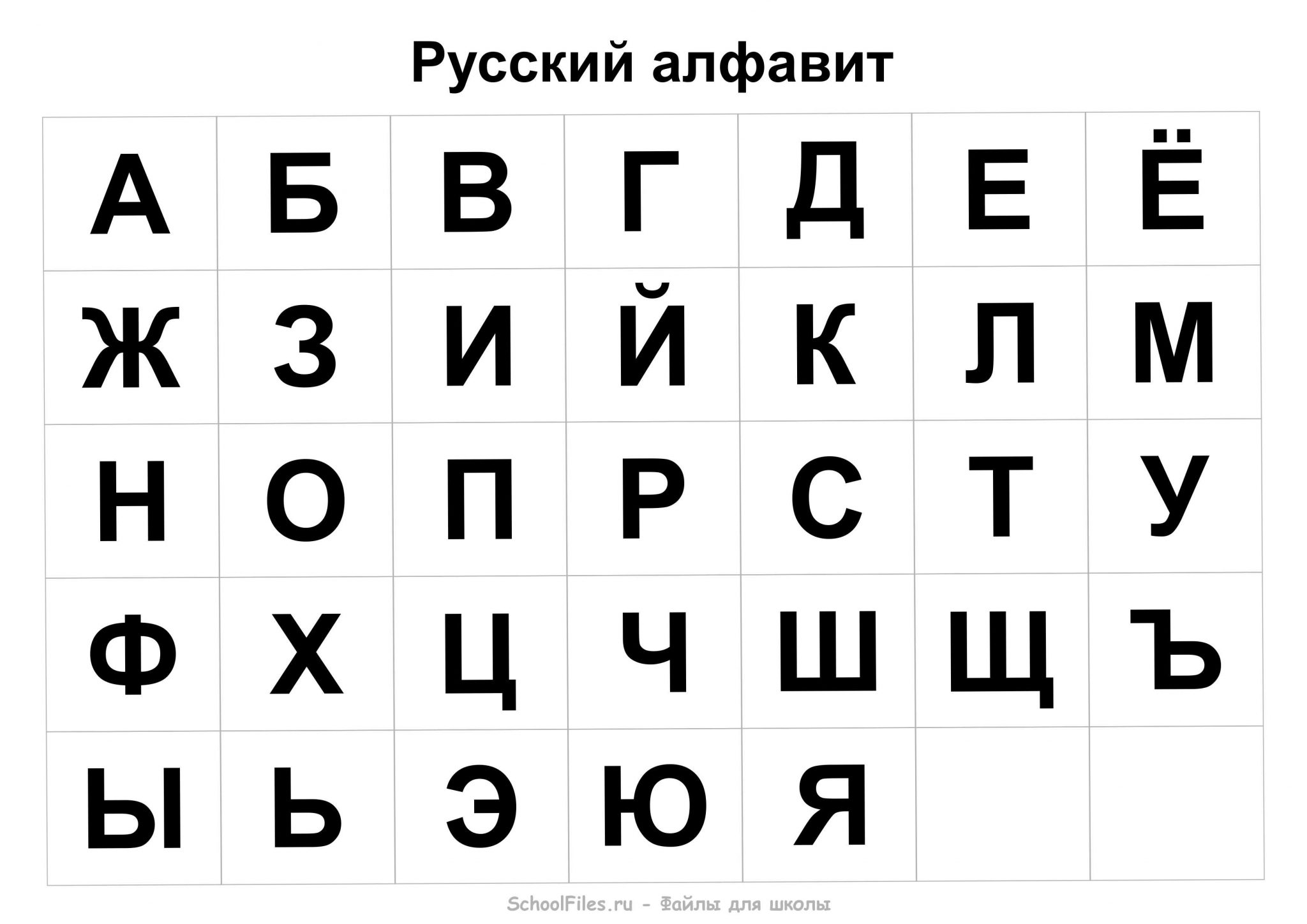 Русский алфавит

| А | Б | В | Г | Д | Е | Ё |
|---|---|---|---|---|---|---|
| Ж | З | И | Й | К | Л | М |
| Н | О | П | Р | С | Т | У |
| Ф | Х | Ц | Ч | Ш | Щ | Ъ |
| Ы | Ь | Э | Ю | Я | | |

SchoolFiles.ru - Файлы для школы